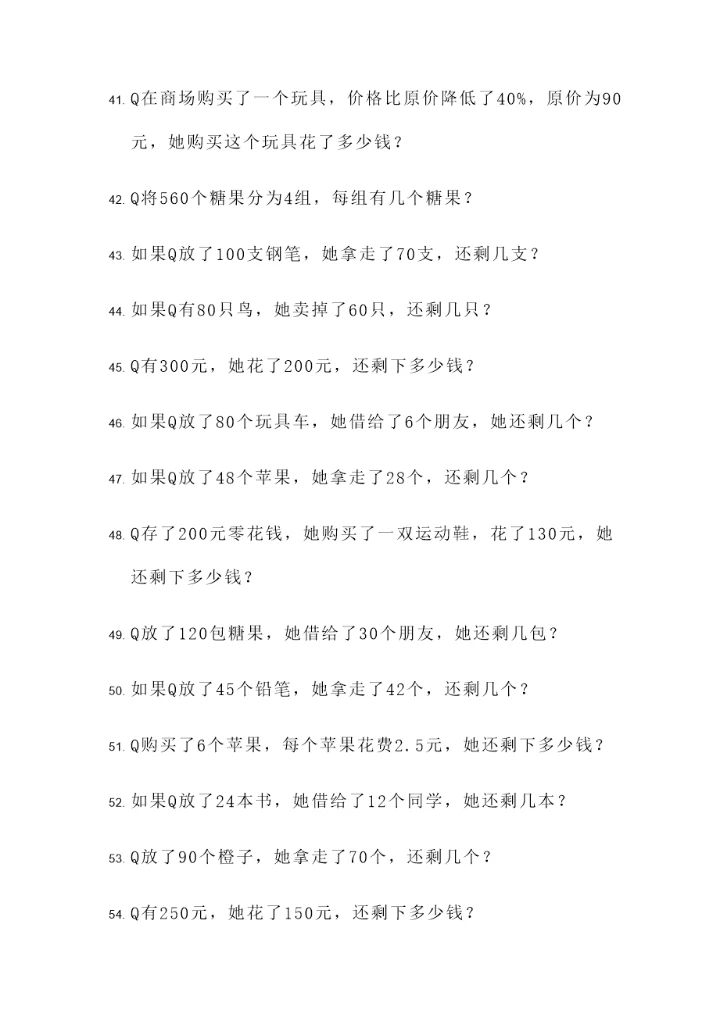 41. Q在商场购买了一个玩具，价格比原价降低了40%，原价为90元，她购买这个玩具花了多少钱？

42. Q将560个糖果分为4组，每组有几个糖果？

43. 如果Q放了100支钢笔，她拿走了70支，还剩几支？

44. 如果Q有80只鸟，她卖掉了60只，还剩几只？

45. Q有300元，她花了200元，还剩下多少钱？

46. 如果Q放了80个玩具车，她借给了6个朋友，她还剩几个？

47. 如果Q放了48个苹果，她拿走了28个，还剩几个？

48. Q存了200元零花钱，她购买了一双运动鞋，花了130元，她还剩下多少钱？

49. Q放了120包糖果，她借给了30个朋友，她还剩几包？

50. 如果Q放了45个铅笔，她拿走了42个，还剩几个？

51. Q购买了6个苹果，每个苹果花费2.5元，她还剩下多少钱？

52. 如果Q放了24本书，她借给了12个同学，她还剩几本？

53. Q放了90个橙子，她拿走了70个，还剩几个？

54. Q有250元，她花了150元，还剩下多少钱？